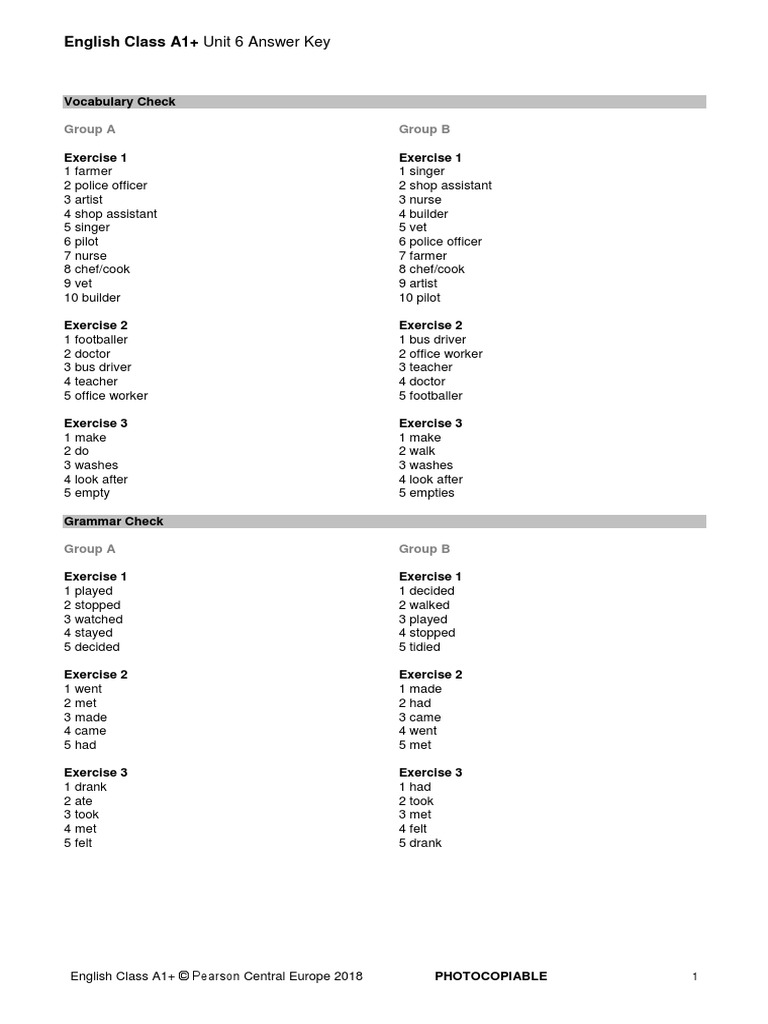 English Class A1+ Unit 6 Answer Key

Vocabulary Check

Group A

Exercise 1
1 farmer
2 police officer
3 artist
4 shop assistant
5 singer
6 pilot
7 nurse
8 chef/cook
9 vet
10 builder

Exercise 2
1 footballer
2 doctor
3 bus driver
4 teacher
5 office worker

Exercise 3
1 make
2 do
3 washes
4 look after
5 empty

Group B

Exercise 1
1 singer
2 shop assistant
3 nurse
4 builder
5 vet
6 police officer
7 farmer
8 chef/cook
9 artist
10 pilot

Exercise 2
1 bus driver
2 office worker
3 teacher
4 doctor
5 footballer

Exercise 3
1 make
2 walk
3 washes
4 look after
5 empties

Grammar Check

Group A

Exercise 1
1 played
2 stopped
3 watched
4 stayed
5 decided

Exercise 2
1 went
2 met
3 made
4 came
5 had

Exercise 3
1 drank
2 ate
3 took
4 met
5 felt

Group B

Exercise 1
1 decided
2 walked
3 played
4 stopped
5 tidied

Exercise 2
1 made
2 had
3 came
4 went
5 met

Exercise 3
1 had
2 took
3 met
4 felt
5 drank

English Class A1+ © Pearson Central Europe 2018 PHOTOCOPIABLE 1